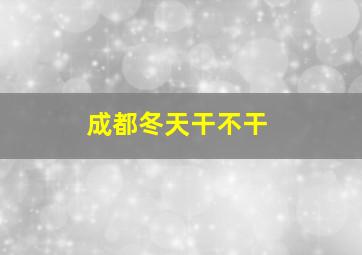 成都冬天干不干